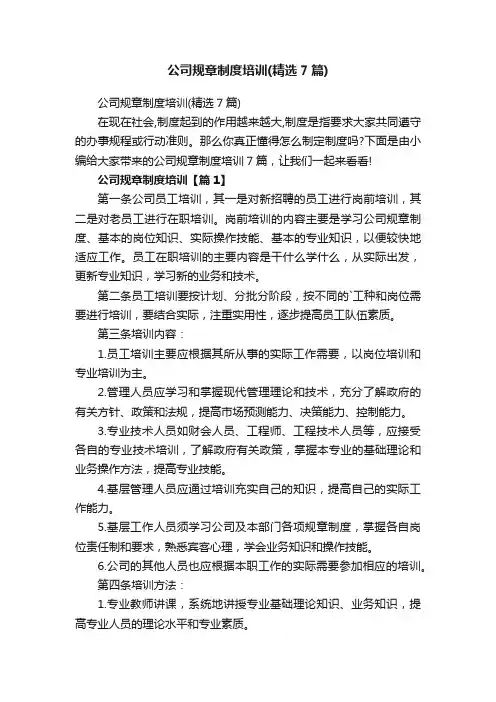 公司规章制度培训(精选 7 篇)

公司规章制度培训(精选 7 篇)

在现在社会,制度起到的作用越来越大,制度是指要求大家共同遵守的办事规程或行动准则。那么你真正懂得怎么制定制度吗?下面是由小编给大家带来的公司规章制度培训 7 篇，让我们一起来看看!

公司规章制度培训【篇 1】

第一条公司员工培训，其一是对新招聘的员工进行岗前培训，其二是对老员工进行在职培训。岗前培训的内容主要是学习公司规章制度、基本的岗位知识、实际操作技能、基本的专业知识，以便较快地适应工作。员工在职培训的主要内容是干什么学什么，从实际出发，更新专业知识，学习新的业务和技术。

第二条员工培训要按计划、分批分阶段，按不同的`工种和岗位需要进行培训，要结合实际，注重实用性，逐步提高员工队伍素质。

第三条培训内容：

1.员工培训主要应根据其所从事的实际工作需要，以岗位培训和专业培训为主。

2.管理人员应学习和掌握现代管理理论和技术，充分了解政府的有关方针、政策和法规，提高市场预测能力、决策能力、控制能力。

3.专业技术人员如财会人员、工程师、工程技术人员等，应接受各自的专业技术培训，了解政府有关政策，掌握本专业的基础理论和业务操作方法，提高专业技能。

4.基层管理人员应通过培训充实自己的知识，提高自己的实际工作能力。

5.基层工作人员须学习公司及本部门各项规章制度，掌握各自岗位责任制和要求，熟悉宾客心理，学会业务知识和操作技能。

6.公司的其他人员也应根据本职工作的实际需要参加相应的培训。

第四条培训方法：

1.专业教师讲课，系统地讲授专业基础理论知识、业务知识，提高专业人员的理论水平和专业素质。